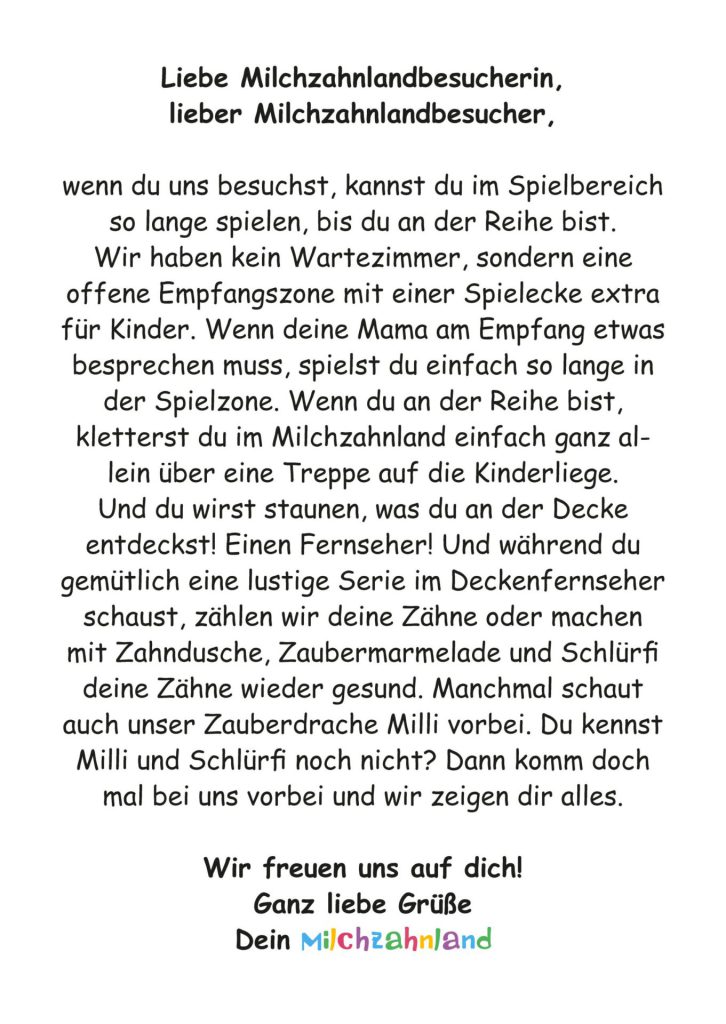 Liebe Milchzahnlandbesucherin,
lieber Milchzahnlandbesucher,

wenn du uns besuchst, kannst du im Spielbereich so lange spielen, bis du an der Reihe bist. Wir haben kein Wartezimmer, sondern eine offene Empfangszone mit einer Spielecke extra für Kinder. Wenn deine Mama am Empfang etwas besprechen muss, spielst du einfach so lange in der Spielzone. Wenn du an der Reihe bist, kletterst du im Milchzahnland einfach ganz allein über eine Treppe auf die Kinderliege. Und du wirst staunen, was du an der Decke entdeckst! Einen Fernseher! Und während du gemütlich eine lustige Serie im Deckenfernseher schaust, zählen wir deine Zähne oder machen mit Zahndusche, Zaubermarmelade und Schlürfi deine Zähne wieder gesund. Manchmal schaut auch unser Zauberdrache Milli vorbei. Du kennst Milli und Schlürfi noch nicht? Dann komm doch mal bei uns vorbei und wir zeigen dir alles.

Wir freuen uns auf dich!
Ganz liebe Grüße
Dein Milchzahnland